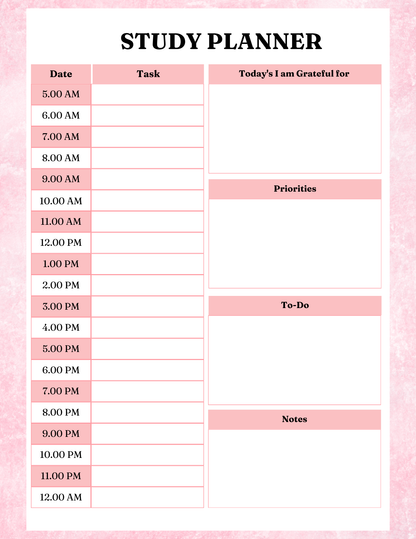 STUDY PLANNER

| Date | Task |
|---|---|
| 5.00 AM | |
| 6.00 AM | |
| 7.00 AM | |
| 8.00 AM | |
| 9.00 AM | |
| 10.00 AM | |
| 11.00 AM | |
| 12.00 PM | |
| 1.00 PM | |
| 2.00 PM | |
| 3.00 PM | |
| 4.00 PM | |
| 5.00 PM | |
| 6.00 PM | |
| 7.00 PM | |
| 8.00 PM | |
| 9.00 PM | |
| 10.00 PM | |
| 11.00 PM | |
| 12.00 AM | |

Today's I am Grateful for

Priorities

To-Do

Notes